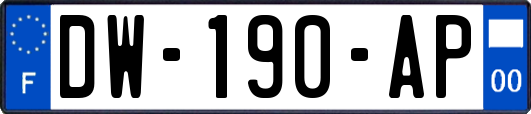 F
DW-190-AP
00